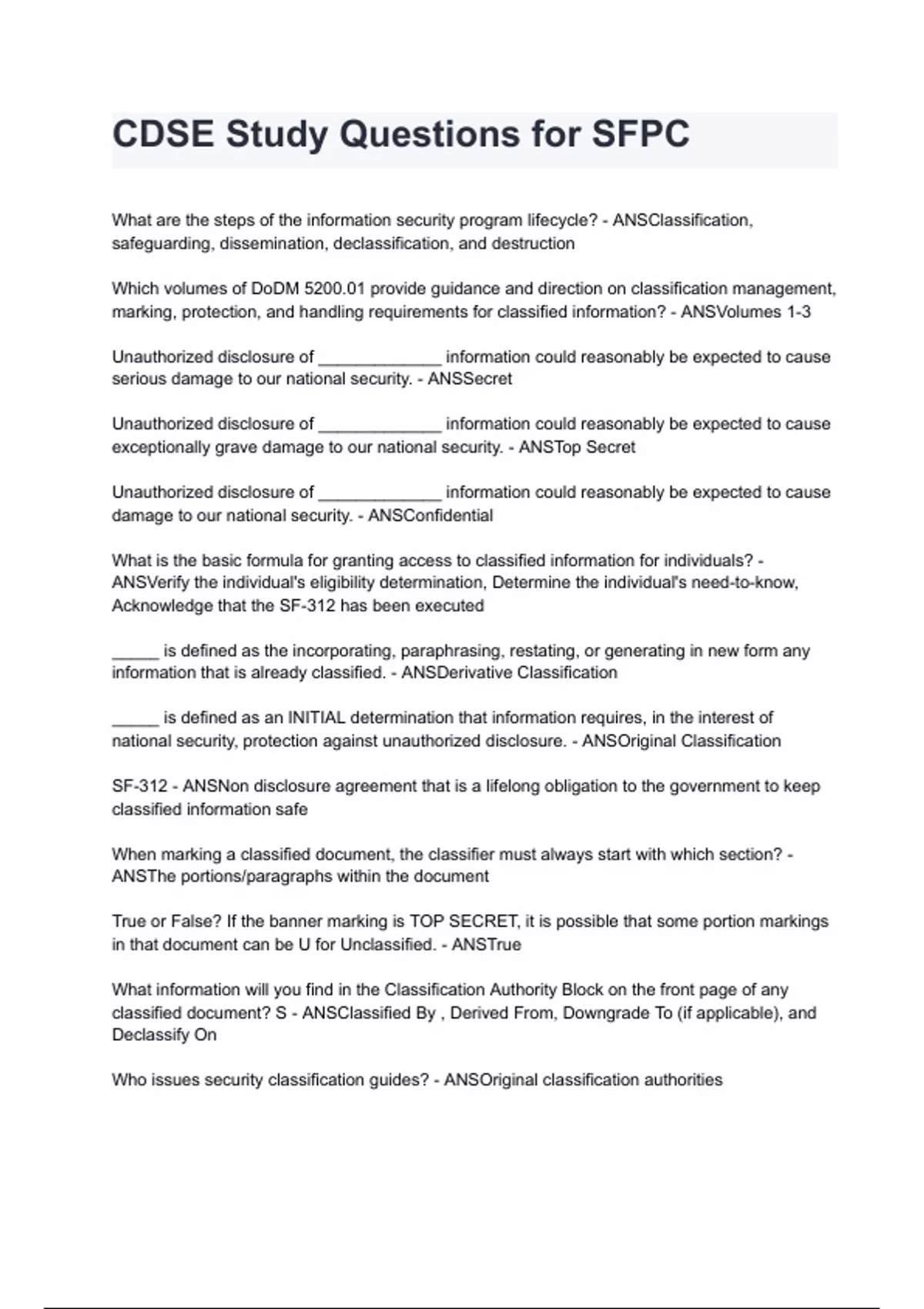 CDSE Study Questions for SFPC

What are the steps of the information security program lifecycle? - ANSClassification, safeguarding, dissemination, declassification, and destruction

Which volumes of DoDM 5200.01 provide guidance and direction on classification management, marking, protection, and handling requirements for classified information? - ANSVolumes 1-3

Unauthorized disclosure of _____________ information could reasonably be expected to cause serious damage to our national security. - ANSSecret

Unauthorized disclosure of _____________ information could reasonably be expected to cause exceptionally grave damage to our national security. - ANSTop Secret

Unauthorized disclosure of _____________ information could reasonably be expected to cause damage to our national security. - ANSConfidential

What is the basic formula for granting access to classified information for individuals? - ANSVerify the individual's eligibility determination, Determine the individual's need-to-know, Acknowledge that the SF-312 has been executed

_____ is defined as the incorporating, paraphrasing, restating, or generating in new form any information that is already classified. - ANSDerivative Classification

_____ is defined as an INITIAL determination that information requires, in the interest of national security, protection against unauthorized disclosure. - ANSOriginal Classification

SF-312 - ANSNon disclosure agreement that is a lifelong obligation to the government to keep classified information safe

When marking a classified document, the classifier must always start with which section? - ANSThe portions/paragraphs within the document

True or False? If the banner marking is TOP SECRET, it is possible that some portion markings in that document can be U for Unclassified. - ANSTrue

What information will you find in the Classification Authority Block on the front page of any classified document? S - ANSClassified By , Derived From, Downgrade To (if applicable), and Declassify On

Who issues security classification guides? - ANSOriginal classification authorities